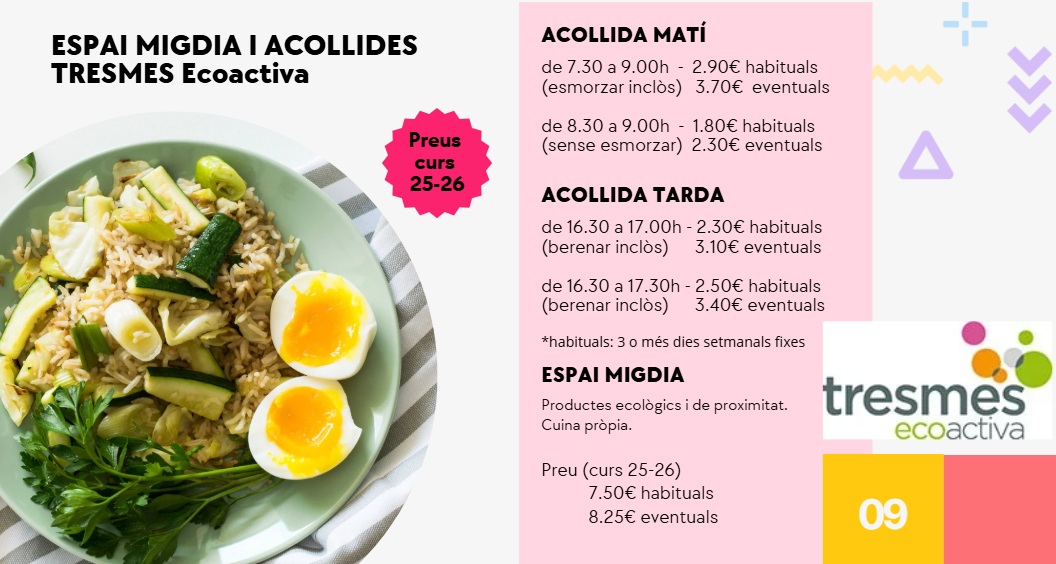 ESPAI MIGDIA I ACOLLIDES
TRESMES Ecoactiva

Preus
curs
25-26

ACOLLIDA MATÍ

de 7.30 a 9.00h - 2.90€ habituals
(esmorzar inclòs) 3.70€ eventuals

de 8.30 a 9.00h - 1.80€ habituals
(sense esmorzar) 2.30€ eventuals

ACOLLIDA TARDA

de 16.30 a 17.00h - 2.30€ habituals
(berenar inclòs) 3.10€ eventuals

de 16.30 a 17.30h - 2.50€ habituals
(berenar inclòs) 3.40€ eventuals

*habituals: 3 o més dies setmanals fixes

ESPAI MIGDIA

Productes ecològics i de proximitat.
Cuina pròpia.

Preu (curs 25-26)
7.50€ habituals
8.25€ eventuals

tresmes
ecoactiva

09